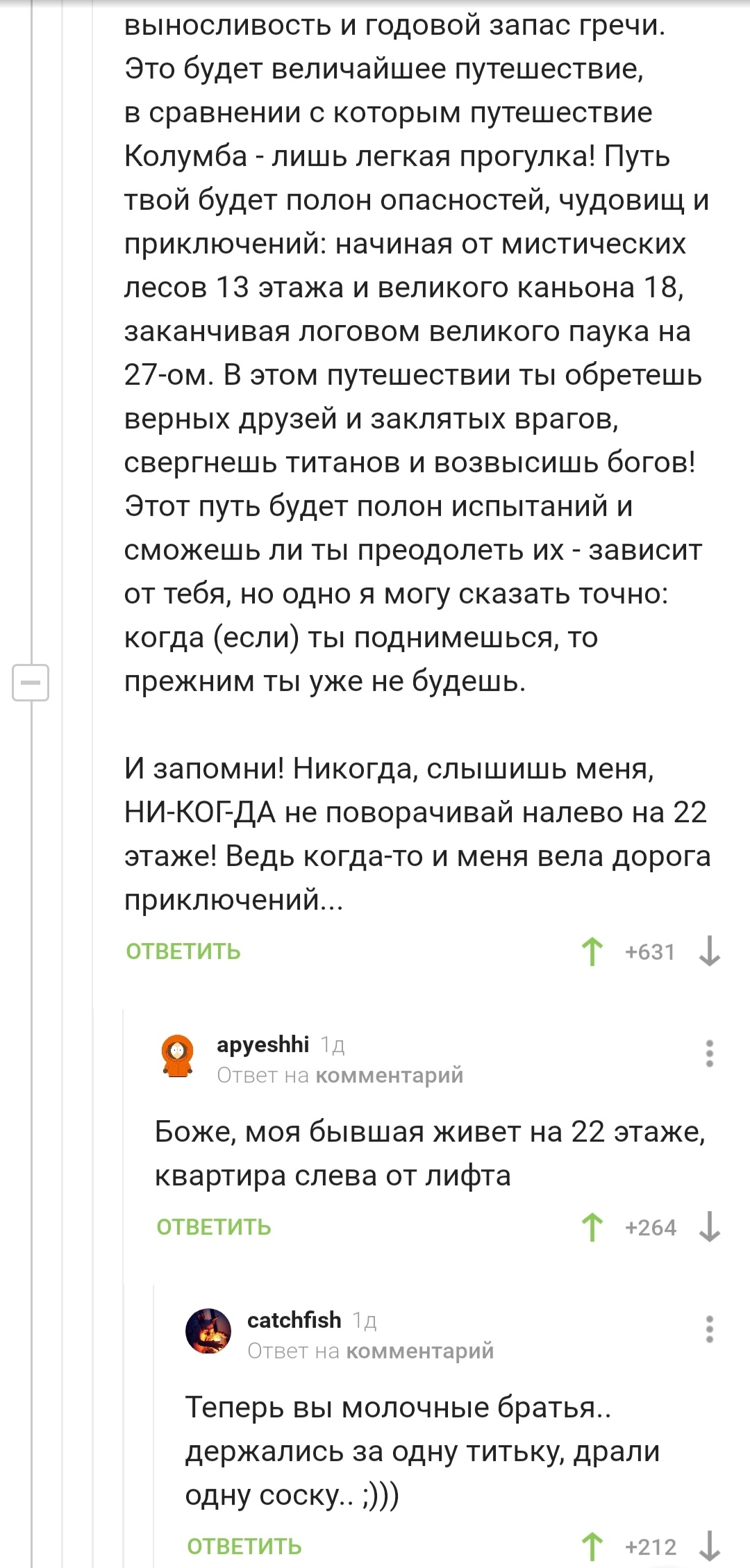 выносливость и годовой запас гречи. Это будет величайшее путешествие, в сравнении с которым путешествие Колумба - лишь легкая прогулка! Путь твой будет полон опасностей, чудовищ и приключений: начиная от мистических лесов 13 этажа и великого каньона 18, заканчивая логовом великого паука на 27-ом. В этом путешествии ты обретешь верных друзей и заклятых врагов, свергнешь титанов и возвысишь богов! Этот путь будет полон испытаний и сможешь ли ты преодолеть их - зависит от тебя, но одно я могу сказать точно: когда (если) ты поднимешься, то прежним ты уже не будешь.

И запомни! Никогда, слышишь меня, НИ-КОГ-ДА не поворачивай налево на 22 этаже! Ведь когда-то и меня вела дорога приключений...

ОТВЕТИТЬ +631

apyeshhi 1д
Ответ на комментарий

Боже, моя бывшая живет на 22 этаже, квартира слева от лифта

ОТВЕТИТЬ +264

catchfish 1д
Ответ на комментарий

Теперь вы молочные братья.. держались за одну титьку, драли одну соску.. ;)))

ОТВЕТИТЬ +212